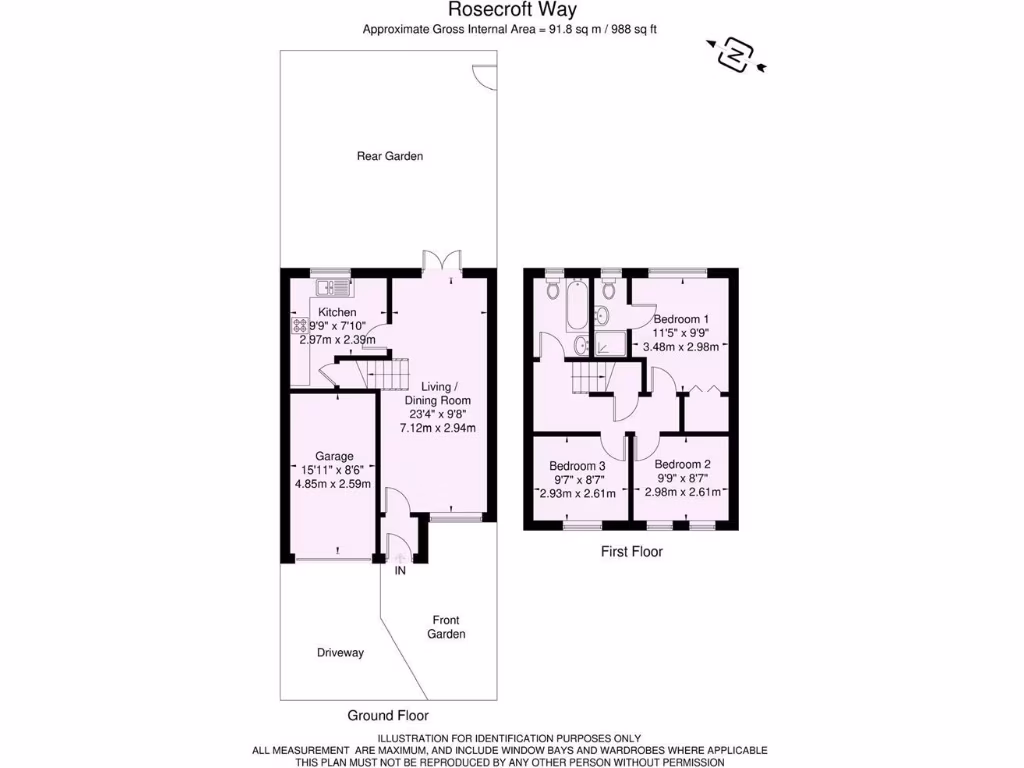 Rosecroft Way
Approximate Gross Internal Area = 91.8 sq m / 988 sq ft

N

Rear Garden

Kitchen
9'9" x 7'10"
2.97m x 2.39m

Living / Dining Room
23'4" x 9'8"
7.12m x 2.94m

Garage
15'11" x 8'6"
4.85m x 2.59m

IN

Front Garden

Driveway

Ground Floor

Bedroom 1
11'5" x 9'9"
3.48m x 2.98m

Bedroom 3
9'7" x 8'7"
2.93m x 2.61m

Bedroom 2
9'9" x 8'7"
2.98m x 2.61m

First Floor

ILLUSTRATION FOR IDENTIFICATION PURPOSES ONLY
ALL MEASUREMENT ARE MAXIMUM, AND INCLUDE WINDOW BAYS AND WARDROBES WHERE APPLICABLE
THIS PLAN MUST NOT BE REPRODUCED BY ANY OTHER PERSON WITHOUT PERMISSION